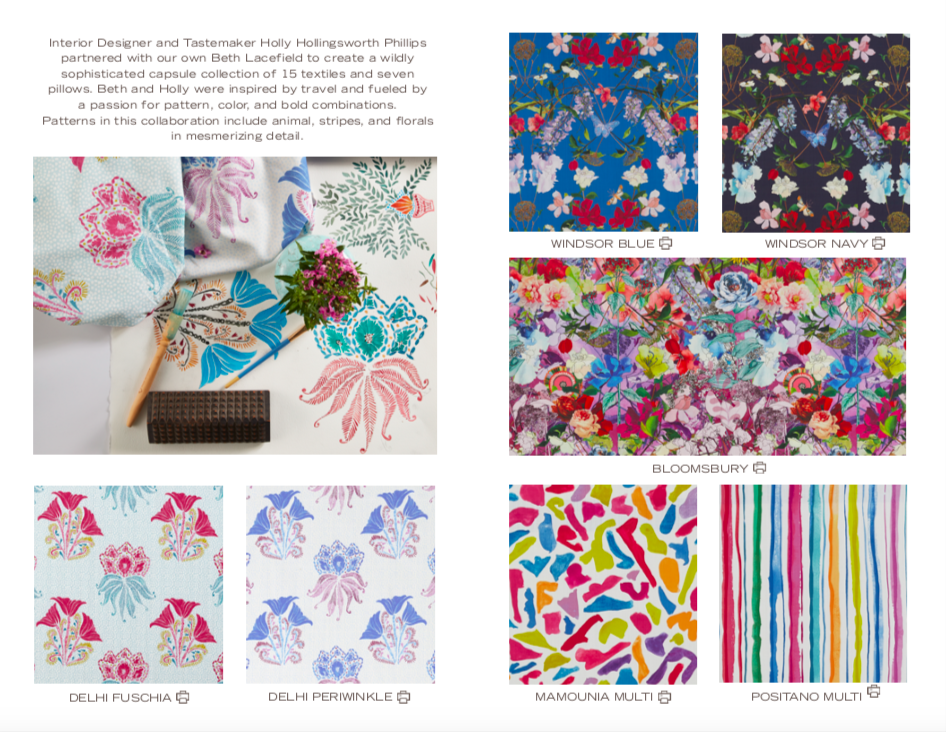 Interior Designer and Tastemaker Holly Hollingsworth Phillips partnered with our own Beth Lacefield to create a wildly sophisticated capsule collection of 15 textiles and seven pillows. Beth and Holly were inspired by travel and fueled by a passion for pattern, color, and bold combinations. Patterns in this collaboration include animal, stripes, and florals in mesmerizing detail.

DELHI FUSCHIA

DELHI PERIWINKLE

WINDSOR BLUE

WINDSOR NAVY

BLOOMSBURY

MAMOUNIA MULTI

POSITANO MULTI